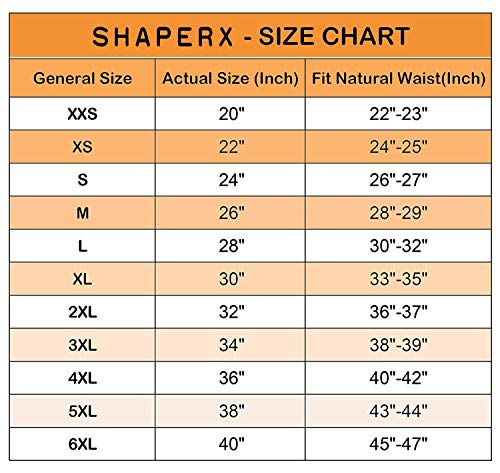 SHAPERX - SIZE CHART

| General Size | Actual Size (Inch) | Fit Natural Waist(Inch) |
|---|---|---|
| XXS | 20" | 22"-23" |
| XS | 22" | 24"-25" |
| S | 24" | 26"-27" |
| M | 26" | 28"-29" |
| L | 28" | 30"-32" |
| XL | 30" | 33"-35" |
| 2XL | 32" | 36"-37" |
| 3XL | 34" | 38"-39" |
| 4XL | 36" | 40"-42" |
| 5XL | 38" | 43"-44" |
| 6XL | 40" | 45"-47" |